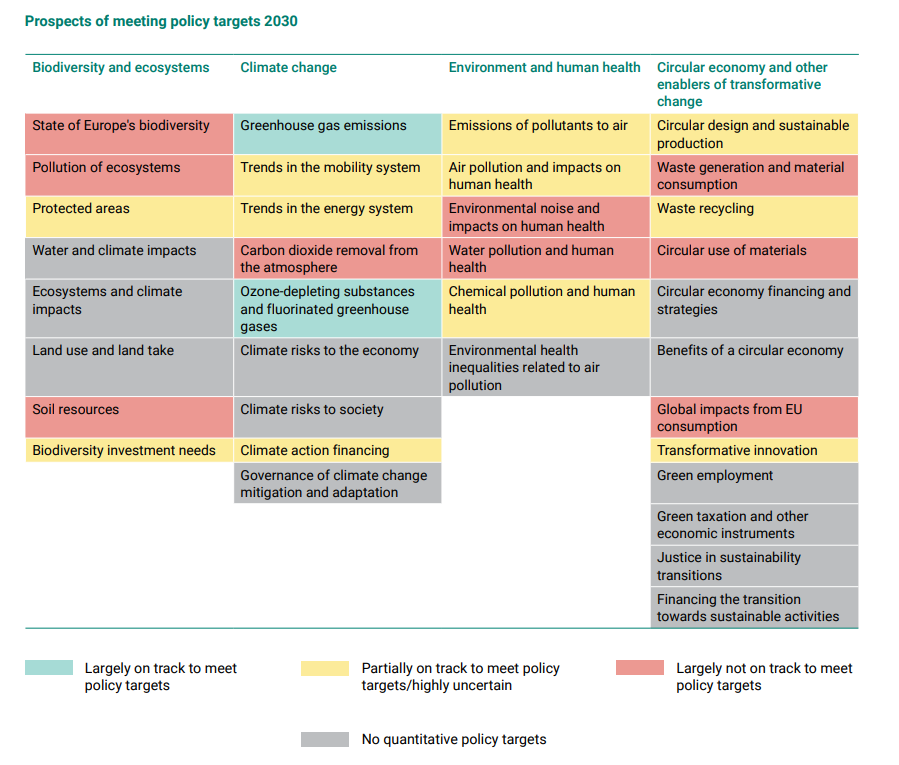 Prospects of meeting policy targets 2030

| Biodiversity and ecosystems | Climate change | Environment and human health | Circular economy and other enablers of transformative change |
|---|---|---|---|
| State of Europe's biodiversity | Greenhouse gas emissions | Emissions of pollutants to air | Circular design and sustainable production |
| Pollution of ecosystems | Trends in the mobility system | Air pollution and impacts on human health | Waste generation and material consumption |
| Protected areas | Trends in the energy system | Environmental noise and impacts on human health | Waste recycling |
| Water and climate impacts | Carbon dioxide removal from the atmosphere | Water pollution and human health | Circular use of materials |
| Ecosystems and climate impacts | Ozone-depleting substances and fluorinated greenhouse gases | Chemical pollution and human health | Circular economy financing and strategies |
| Land use and land take | Climate risks to the economy | Environmental health inequalities related to air pollution | Benefits of a circular economy |
| Soil resources | Climate risks to society | | Global impacts from EU consumption |
| Biodiversity investment needs | Climate action financing | | Transformative innovation |
| | Governance of climate change mitigation and adaptation | | Green employment |
| | | | Green taxation and other economic instruments |
| | | | Justice in sustainability transitions |
| | | | Financing the transition towards sustainable activities |

Largely on track to meet policy targets

Partially on track to meet policy targets/highly uncertain

Largely not on track to meet policy targets

No quantitative policy targets